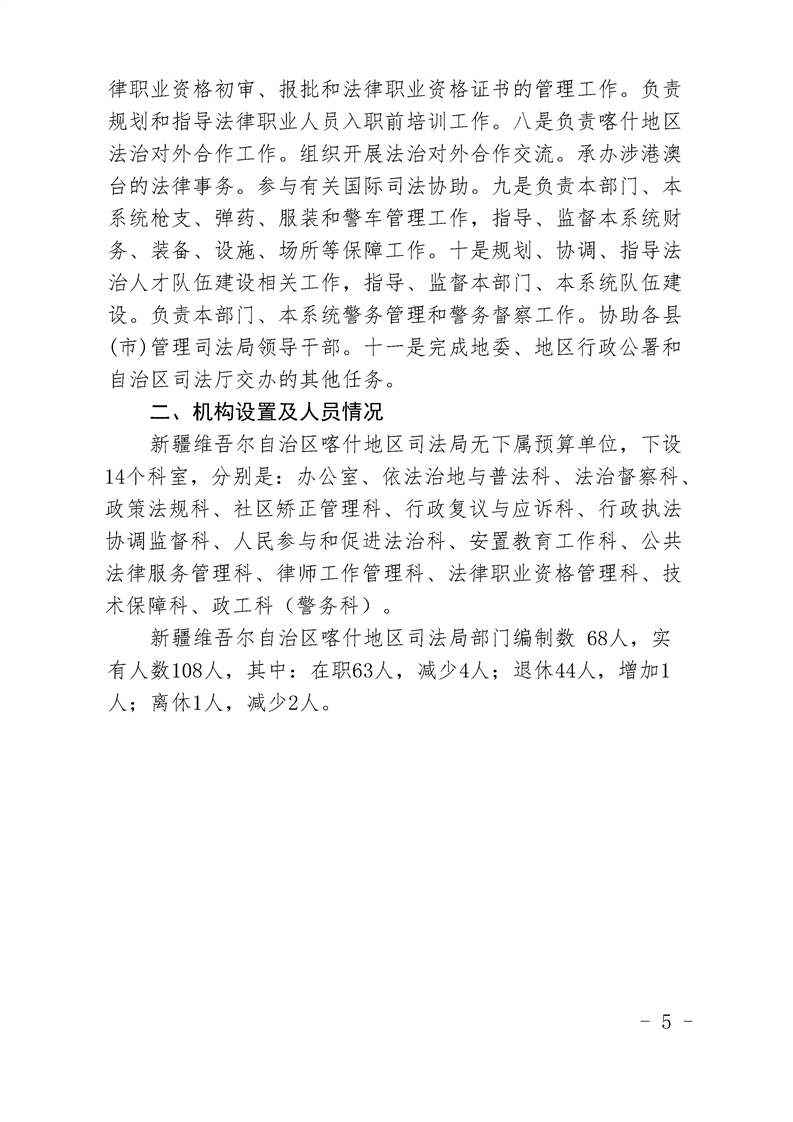 律职业资格初审、报批和法律职业资格证书的管理工作。负责规划和指导法律职业人员入职前培训工作。八是负责喀什地区法治对外合作工作。组织开展法治对外合作交流。承办涉港澳台的法律事务。参与有关国际司法协助。九是负责本部门、本系统枪支、弹药、服装和警车管理工作，指导、监督本系统财务、装备、设施、场所等保障工作。十是规划、协调、指导法治人才队伍建设相关工作，指导、监督本部门、本系统队伍建设。负责本部门、本系统警务管理和警务督察工作。协助各县(市)管理司法局领导干部。十一是完成地委、地区行政公署和自治区司法厅交办的其他任务。

二、机构设置及人员情况

新疆维吾尔自治区喀什地区司法局无下属预算单位，下设14个科室，分别是：办公室、依法治地与普法科、法治督察科、政策法规科、社区矫正管理科、行政复议与应诉科、行政执法协调监督科、人民参与和促进法治科、安置教育工作科、公共法律服务管理科、律师工作管理科、法律职业资格管理科、技术保障科、政工科（警务科）。

新疆维吾尔自治区喀什地区司法局部门编制数 68人，实有人数108人，其中：在职63人，减少4人；退休44人，增加1人；离休1人，减少2人。

- 5 -